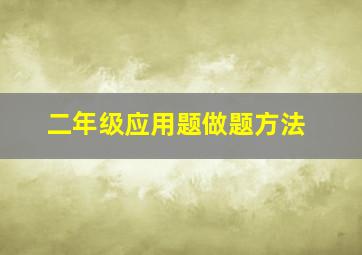 二年级应用题做题方法